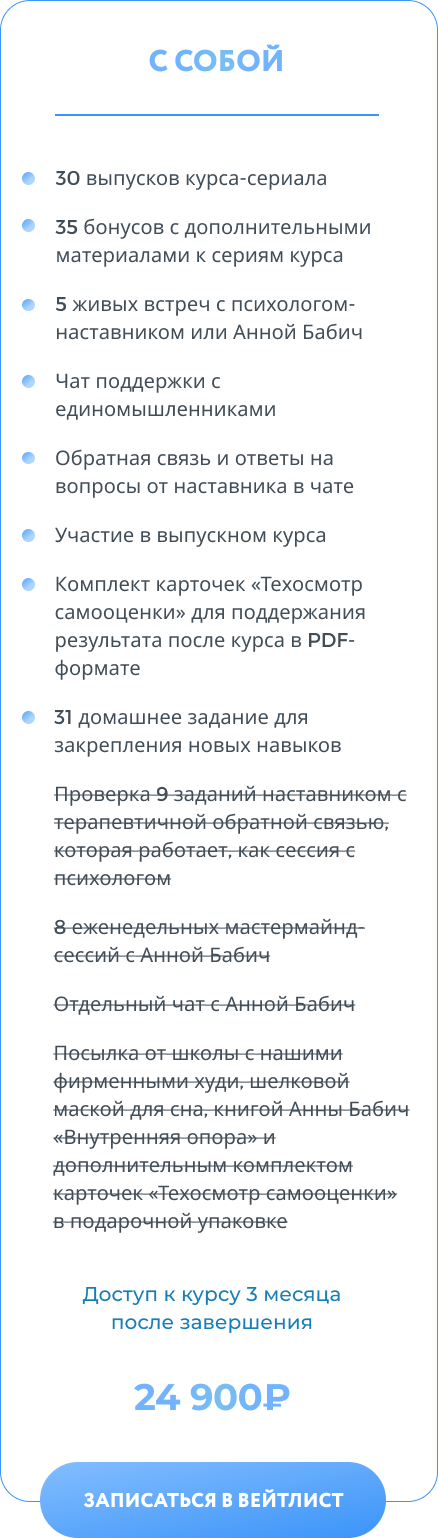 С СОБОЙ

30 выпусков курса-сериала

35 бонусов с дополнительными материалами к сериям курса

5 живых встреч с психологом-наставником или Анной Бабич

Чат поддержки с единомышленниками

Обратная связь и ответы на вопросы от наставника в чате

Участие в выпускном курса

Комплект карточек «Техосмотр самооценки» для поддержания результата после курса в PDF-формате

31 домашнее задание для закрепления новых навыков

Проверка 9 заданий наставником с терапевтичной обратной связью, которая работает, как сессия с психологом

8 еженедельных мастермайнд-сессий с Анной Бабич

Отдельный чат с Анной Бабич

Посылка от школы с нашими фирменными худи, шелковой маской для сна, книгой Анны Бабич «Внутренняя опора» и дополнительным комплектом карточек «Техосмотр самооценки» в подарочной упаковке

Доступ к курсу 3 месяца после завершения

24 900₽

ЗАПИСАТЬСЯ В ВЕЙТЛИСТ